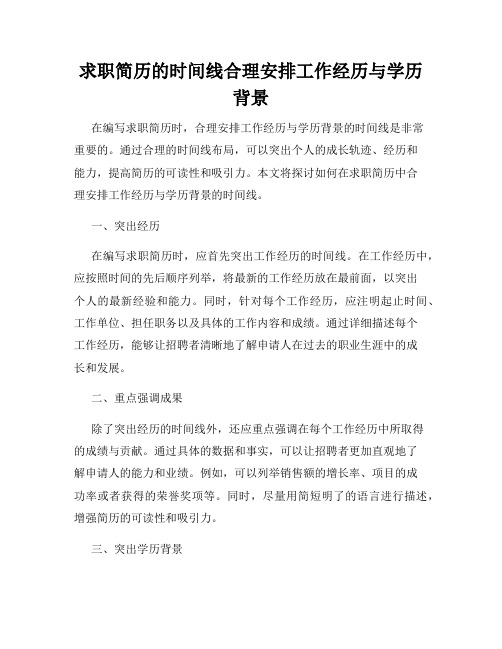 求职简历的时间线合理安排工作经历与学历背景

在编写求职简历时，合理安排工作经历与学历背景的时间线是非常重要的。通过合理的时间线布局，可以突出个人的成长轨迹、经历和能力，提高简历的可读性和吸引力。本文将探讨如何在求职简历中合理安排工作经历与学历背景的时间线。

一、突出经历

在编写求职简历时，应首先突出工作经历的时间线。在工作经历中，应按照时间的先后顺序列举，将最新的工作经历放在最前面，以突出个人的最新经验和能力。同时，针对每个工作经历，应注明起止时间、工作单位、担任职务以及具体的工作内容和成绩。通过详细描述每个工作经历，能够让招聘者清晰地了解申请人在过去的职业生涯中的成长和发展。

二、重点强调成果

除了突出经历的时间线外，还应重点强调在每个工作经历中所取得的成绩与贡献。通过具体的数据和事实，可以让招聘者更加直观地了解申请人的能力和业绩。例如，可以列举销售额的增长率、项目的成功率或者获得的荣誉奖项等。同时，尽量用简短明了的语言进行描述，增强简历的可读性和吸引力。

三、突出学历背景